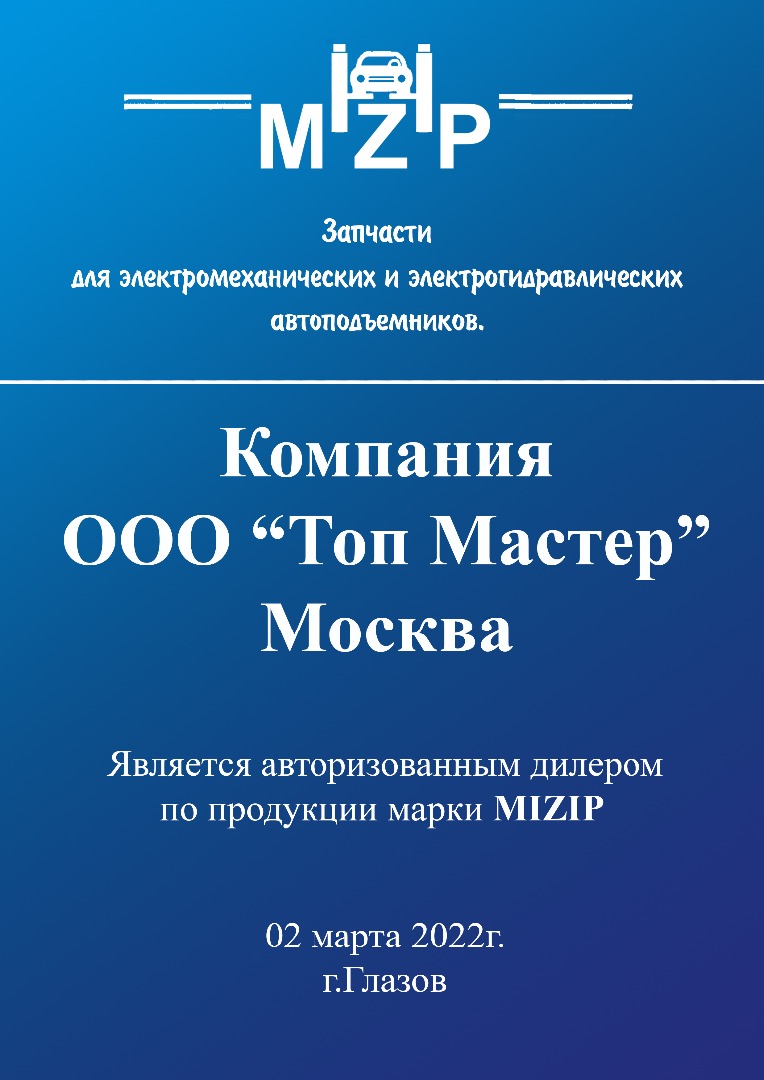 MIZIP

Запчасти
для электромеханических и электрогидравлических автоподъемников.

Компания
ООО "Топ Мастер"
Москва

Является авторизованным дилером по продукции марки MIZIP

02 марта 2022г.
г.Глазов